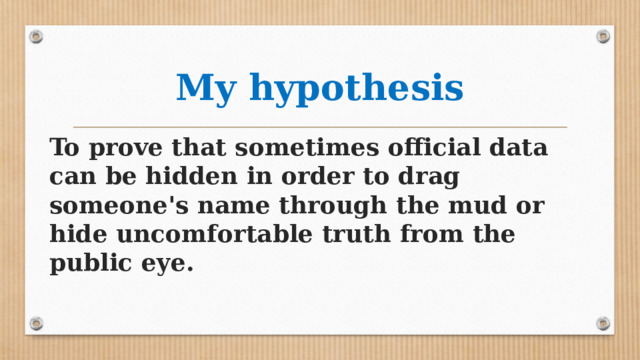 My hypothesis

To prove that sometimes official data can be hidden in order to drag someone's name through the mud or hide uncomfortable truth from the public eye.